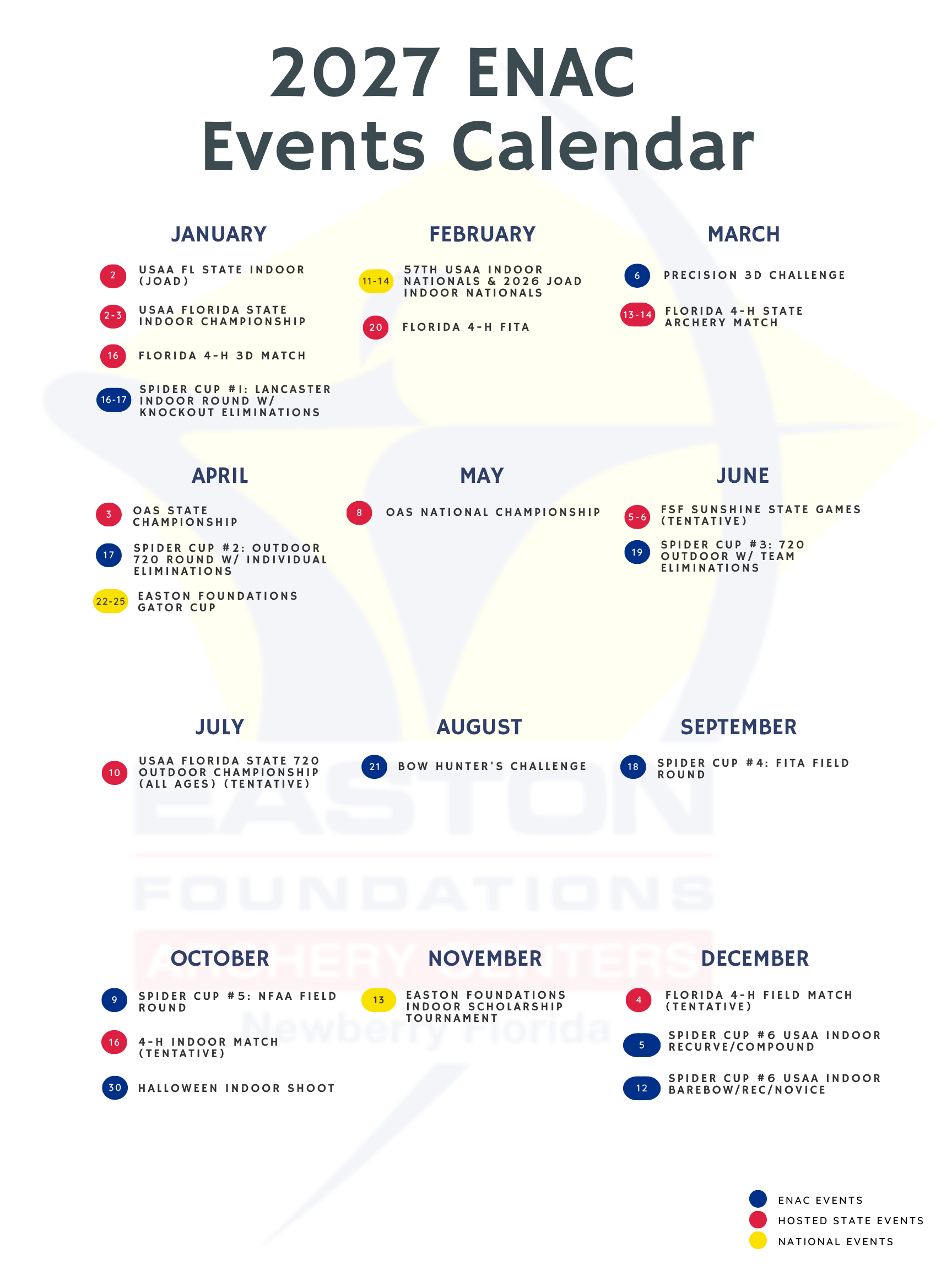 2027 ENAC
Events Calendar

JANUARY

2 USAA FL STATE INDOOR (JOAD)

2-3 USAA FLORIDA STATE INDOOR CHAMPIONSHIP

16 FLORIDA 4-H 3D MATCH

16-17 SPIDER CUP #1: LANCASTER INDOOR ROUND W/ KNOCKOUT ELIMINATIONS

FEBRUARY

11-14 57TH USAA INDOOR NATIONALS & 2026 JOAD INDOOR NATIONALS

20 FLORIDA 4-H FITA

MARCH

6 PRECISION 3D CHALLENGE

13-14 FLORIDA 4-H STATE ARCHERY MATCH

APRIL

3 OAS STATE CHAMPIONSHIP

17 SPIDER CUP #2: OUTDOOR 720 ROUND W/ INDIVIDUAL ELIMINATIONS

22-25 EASTON FOUNDATIONS GATOR CUP

MAY

8 OAS NATIONAL CHAMPIONSHIP

JUNE

5-6 FSF SUNSHINE STATE GAMES (TENTATIVE)

19 SPIDER CUP #3: 720 OUTDOOR W/ TEAM ELIMINATIONS

JULY

10 USAA FLORIDA STATE 720 OUTDOOR CHAMPIONSHIP (ALL AGES) (TENTATIVE)

AUGUST

21 BOW HUNTER'S CHALLENGE

SEPTEMBER

18 SPIDER CUP #4: FITA FIELD ROUND

EASTON
FOUNDATIONS
ARCHERY CENTERS
Newberry Florida

OCTOBER

9 SPIDER CUP #5: NFAA FIELD ROUND

16 4-H INDOOR MATCH (TENTATIVE)

30 HALLOWEEN INDOOR SHOOT

NOVEMBER

13 EASTON FOUNDATIONS INDOOR SCHOLARSHIP TOURNAMENT

DECEMBER

4 FLORIDA 4-H FIELD MATCH (TENTATIVE)

5 SPIDER CUP #6 USAA INDOOR RECURVE/COMPOUND

12 SPIDER CUP #6 USAA INDOOR BAREBOW/REC/NOVICE

ENAC EVENTS
HOSTED STATE EVENTS
NATIONAL EVENTS